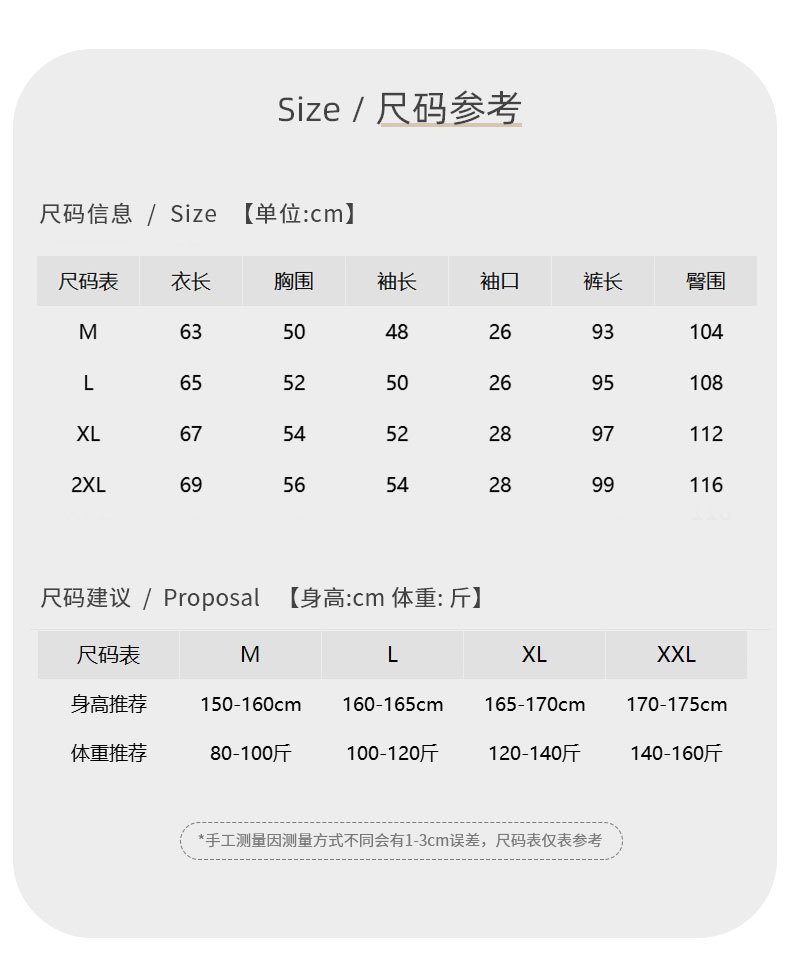 Size / 尺码参考

尺码信息 / Size 【单位:cm】

| 尺码表 | 衣长 | 胸围 | 袖长 | 袖口 | 裤长 | 臀围 |
|---|---|---|---|---|---|---|
| M | 63 | 50 | 48 | 26 | 93 | 104 |
| L | 65 | 52 | 50 | 26 | 95 | 108 |
| XL | 67 | 54 | 52 | 28 | 97 | 112 |
| 2XL | 69 | 56 | 54 | 28 | 99 | 116 |

尺码建议 / Proposal 【身高:cm 体重: 斤】

| 尺码表 | M | L | XL | XXL |
|---|---|---|---|---|
| 身高推荐 | 150-160cm | 160-165cm | 165-170cm | 170-175cm |
| 体重推荐 | 80-100斤 | 100-120斤 | 120-140斤 | 140-160斤 |

*手工测量因测量方式不同会有1-3cm误差，尺码表仅表参考